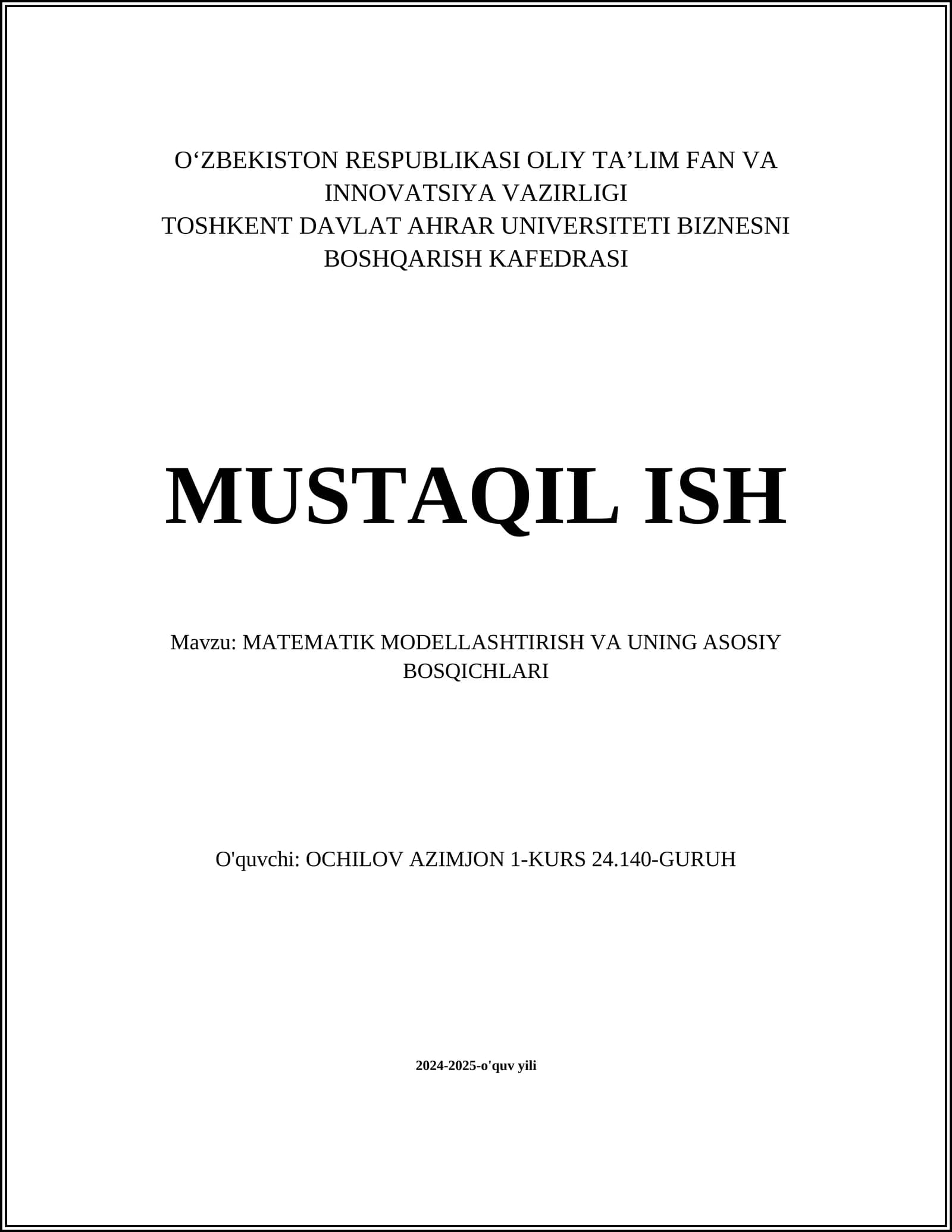 O‘ZBEKISTON RESPUBLIKASI OLIY TA’LIM FAN VA INNOVATSIYA VAZIRLIGI
TOSHKENT DAVLAT AHRAR UNIVERSITETI BIZNESNI BOSHQARISH KAFEDRASI

MUSTAQIL ISH

Mavzu: MATEMATIK MODELLASHTIRISH VA UNING ASOSIY BOSQICHLARI

O'quvchi: OCHILOV AZIMJON 1-KURS 24.140-GURUH

2024-2025-o'quv yili